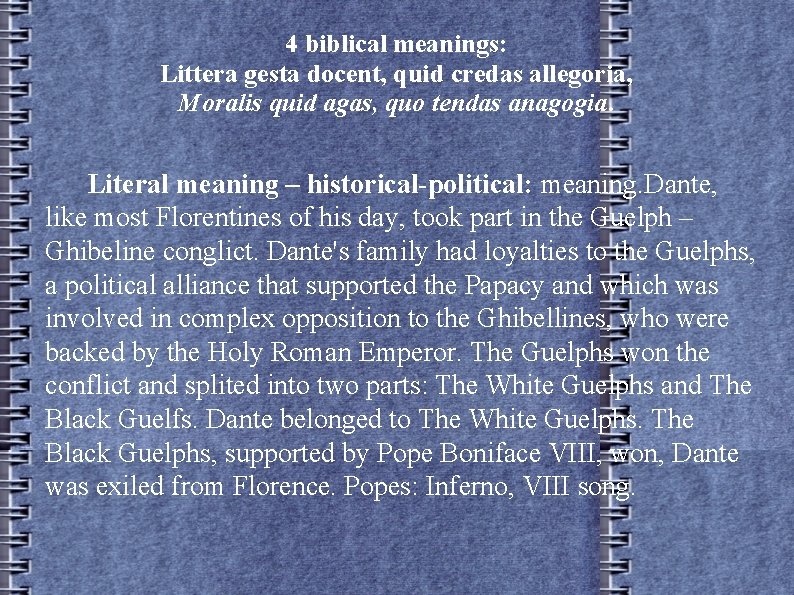 4 biblical meanings:
Littera gesta docent, quid credas allegoria,
Moralis quid agas, quo tendas anagogia.

Literal meaning – historical-political: meaning.Dante, like most Florentines of his day, took part in the Guelph – Ghibeline conglict. Dante's family had loyalties to the Guelphs, a political alliance that supported the Papacy and which was involved in complex opposition to the Ghibellines, who were backed by the Holy Roman Emperor. The Guelphs won the conflict and splited into two parts: The White Guelphs and The Black Guelfs. Dante belonged to The White Guelphs. The Black Guelphs, supported by Pope Boniface VIII, won, Dante was exiled from Florence. Popes: Inferno, VIII song.